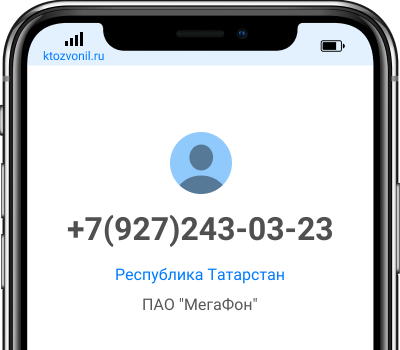 ktozvonil.ru

+7(927)243-03-23

Республика Татарстан

ПАО "МегаФон"